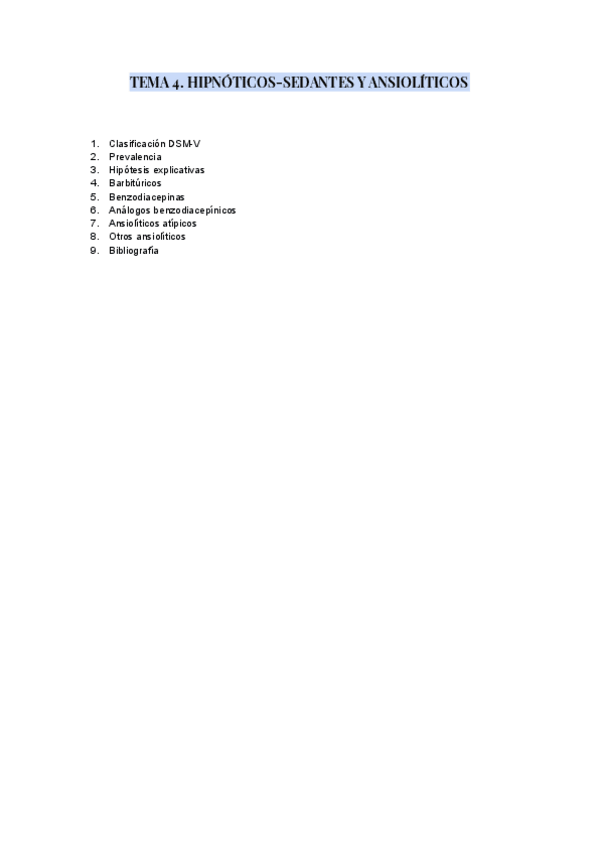 TEMA 4. HIPNÓTICOS-SEDANTES Y ANSIOLÍTICOS

1. Clasificación DSM-V
2. Prevalencia
3. Hipótesis explicativas
4. Barbitúricos
5. Benzodiacepinas
6. Análogos benzodiacepínicos
7. Ansiolíticos atípicos
8. Otros ansiolíticos
9. Bibliografía